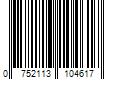 0 752113 104617